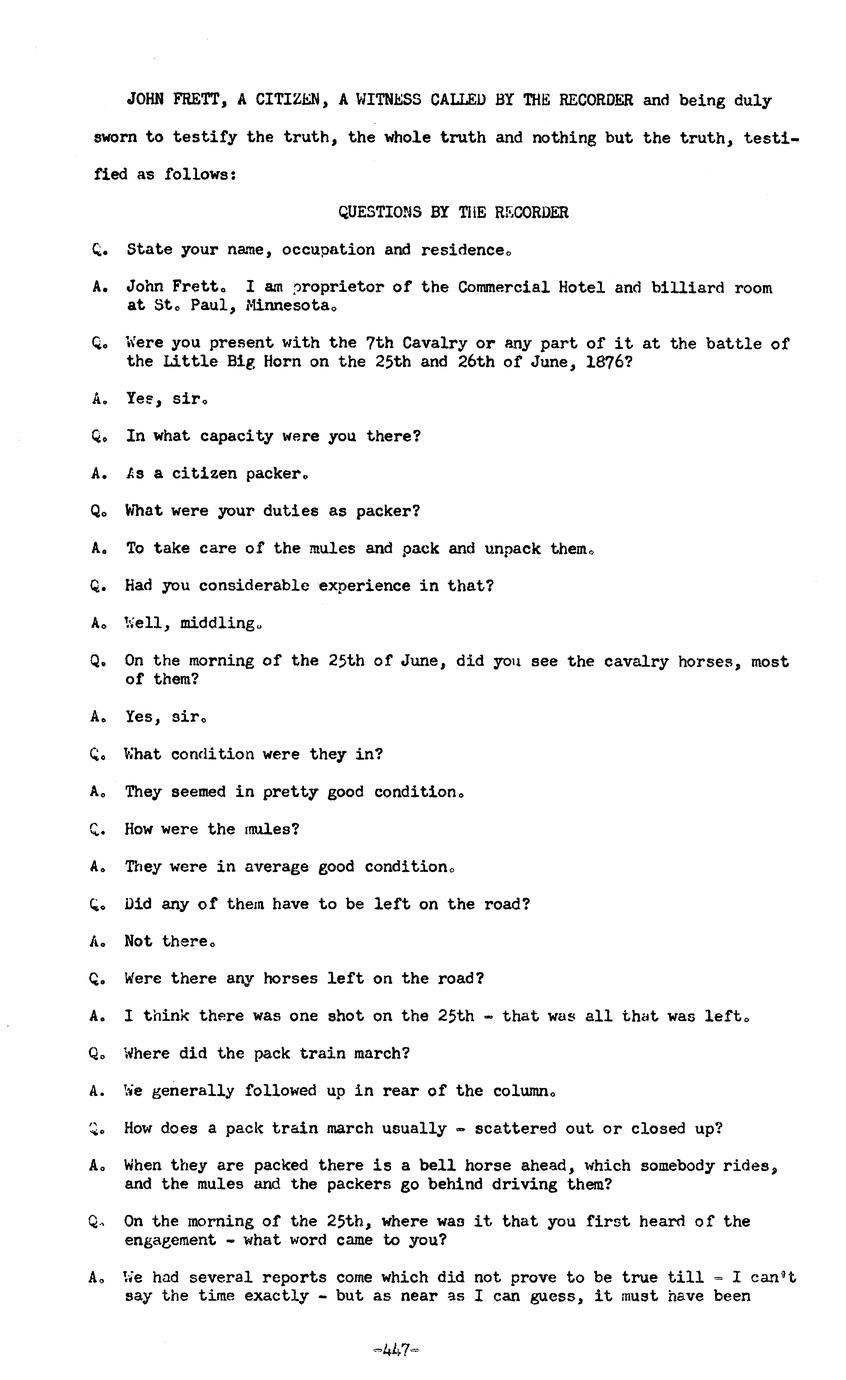 JOHN FRETT, A CITIZEN, A WITNESS CALLED BY THE RECORDER and being duly sworn to testify the truth, the whole truth and nothing but the truth, testified as follows:

QUESTIONS BY THE RECORDER

Q. State your name, occupation and residence.

A. John Frett. I am proprietor of the Commercial Hotel and billiard room at St. Paul, Minnesota.

Q. Were you present with the 7th Cavalry or any part of it at the battle of the Little Big Horn on the 25th and 26th of June, 1876?

A. Yes, sir.

Q. In what capacity were you there?

A. As a citizen packer.

Q. What were your duties as packer?

A. To take care of the mules and pack and unpack them.

Q. Had you considerable experience in that?

A. Well, middling.

Q. On the morning of the 25th of June, did you see the cavalry horses, most of them?

A. Yes, sir.

Q. What condition were they in?

A. They seemed in pretty good condition.

Q. How were the mules?

A. They were in average good condition.

Q. Did any of them have to be left on the road?

A. Not there.

Q. Were there any horses left on the road?

A. I think there was one shot on the 25th - that was all that was left.

Q. Where did the pack train march?

A. We generally followed up in rear of the column.

Q. How does a pack train march usually - scattered out or closed up?

A. When they are packed there is a bell horse ahead, which somebody rides, and the mules and the packers go behind driving them?

Q. On the morning of the 25th, where was it that you first heard of the engagement - what word came to you?

A. We had several reports come which did not prove to be true till - I can't say the time exactly - but as near as I can guess, it must have been

-447-